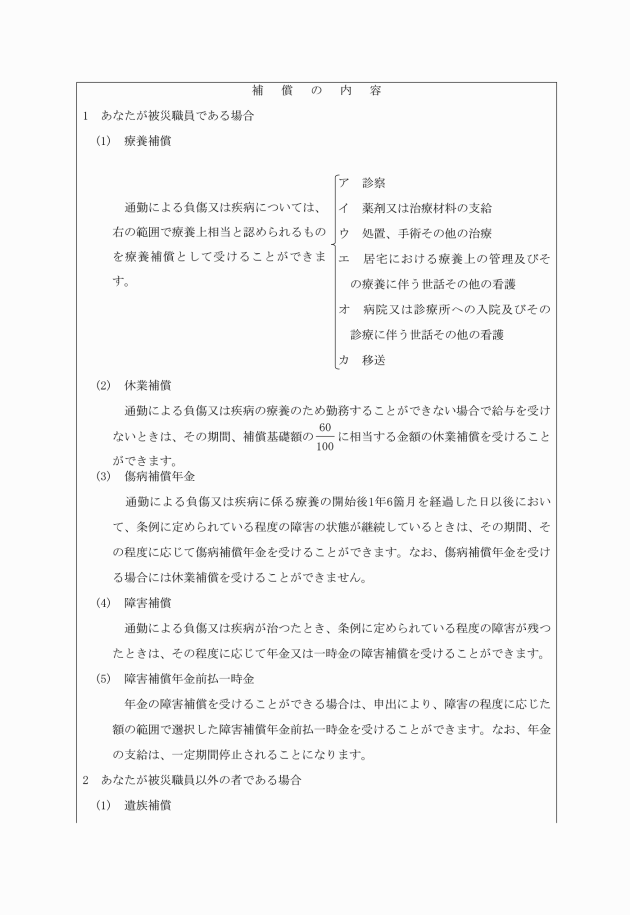 補　償　の　内　容

1　あなたが被災職員である場合

(1)　療養補償

通勤による負傷又は疾病については、右の範囲で療養上相当と認められるものを療養補償として受けることができます。

ア　診察
イ　薬剤又は治療材料の支給
ウ　処置、手術その他の治療
エ　居宅における療養上の管理及びその療養に伴う世話その他の看護
オ　病院又は診療所への入院及びその診療に伴う世話その他の看護
カ　移送

(2)　休業補償

通勤による負傷又は疾病の療養のため勤務することができない場合で給与を受けないときは、その期間、補償基礎額の$\frac{60}{100}$に相当する金額の休業補償を受けることができます。

(3)　傷病補償年金

通勤による負傷又は疾病に係る療養の開始後1年6箇月を経過した日以後において、条例に定められている程度の障害の状態が継続しているときは、その期間、その程度に応じて傷病補償年金を受けることができます。なお、傷病補償年金を受ける場合には休業補償を受けることができません。

(4)　障害補償

通勤による負傷又は疾病が治つたとき、条例に定められている程度の障害が残つたときは、その程度に応じて年金又は一時金の障害補償を受けることができます。

(5)　障害補償年金前払一時金

年金の障害補償を受けることができる場合は、申出により、障害の程度に応じた額の範囲で選択した障害補償年金前払一時金を受けることができます。なお、年金の支給は、一定期間停止されることになります。

2　あなたが被災職員以外の者である場合

(1)　遺族補償